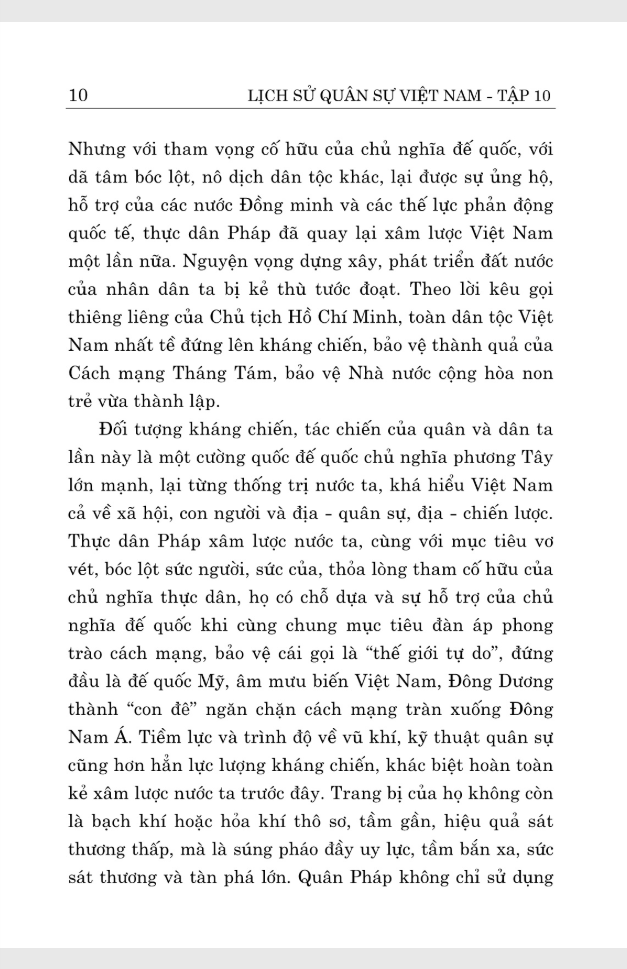 10 LỊCH SỬ QUÂN SỰ VIỆT NAM - TẬP 10

Nhưng với tham vọng cố hữu của chủ nghĩa đế quốc, với dã tâm bóc lột, nô dịch dân tộc khác, lại được sự ủng hộ, hỗ trợ của các nước Đồng minh và các thế lực phản động quốc tế, thực dân Pháp đã quay lại xâm lược Việt Nam một lần nữa. Nguyện vọng dựng xây, phát triển đất nước của nhân dân ta bị kẻ thù tước đoạt. Theo lời kêu gọi thiêng liêng của Chủ tịch Hồ Chí Minh, toàn dân tộc Việt Nam nhất tề đứng lên kháng chiến, bảo vệ thành quả của Cách mạng Tháng Tám, bảo vệ Nhà nước cộng hòa non trẻ vừa thành lập.

Đối tượng kháng chiến, tác chiến của quân và dân ta lần này là một cường quốc đế quốc chủ nghĩa phương Tây lớn mạnh, lại từng thống trị nước ta, khá hiểu Việt Nam cả về xã hội, con người và địa - quân sự, địa - chiến lược. Thực dân Pháp xâm lược nước ta, cùng với mục tiêu vơ vét, bóc lột sức người, sức của, thỏa lòng tham cố hữu của chủ nghĩa thực dân, họ có chỗ dựa và sự hỗ trợ của chủ nghĩa đế quốc khi cùng chung mục tiêu đàn áp phong trào cách mạng, bảo vệ cái gọi là "thế giới tự do", đứng đầu là đế quốc Mỹ, âm mưu biến Việt Nam, Đông Dương thành "con đê" ngăn chặn cách mạng tràn xuống Đông Nam Á. Tiềm lực và trình độ về vũ khí, kỹ thuật quân sự cũng hơn hẳn lực lượng kháng chiến, khác biệt hoàn toàn kẻ xâm lược nước ta trước đây. Trang bị của họ không còn là bạch khí hoặc hỏa khí thô sơ, tầm gần, hiệu quả sát thương thấp, mà là súng pháo đầy uy lực, tầm bắn xa, sức sát thương và tàn phá lớn. Quân Pháp không chỉ sử dụng